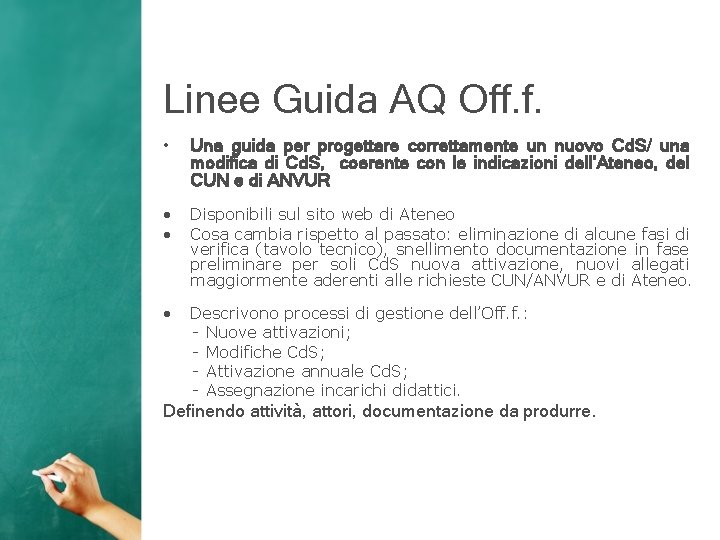 Linee Guida AQ Off.f.

• Una guida per progettare correttamente un nuovo CdS/ una modifica di CdS, coerente con le indicazioni dell'Ateneo, del CUN e di ANVUR

• Disponibili sul sito web di Ateneo
• Cosa cambia rispetto al passato: eliminazione di alcune fasi di verifica (tavolo tecnico), snellimento documentazione in fase preliminare per soli CdS nuova attivazione, nuovi allegati maggiormente aderenti alle richieste CUN/ANVUR e di Ateneo.

• Descrivono processi di gestione dell'Off.f.:
- Nuove attivazioni;
- Modifiche CdS;
- Attivazione annuale CdS;
- Assegnazione incarichi didattici.

Definendo attività, attori, documentazione da produrre.